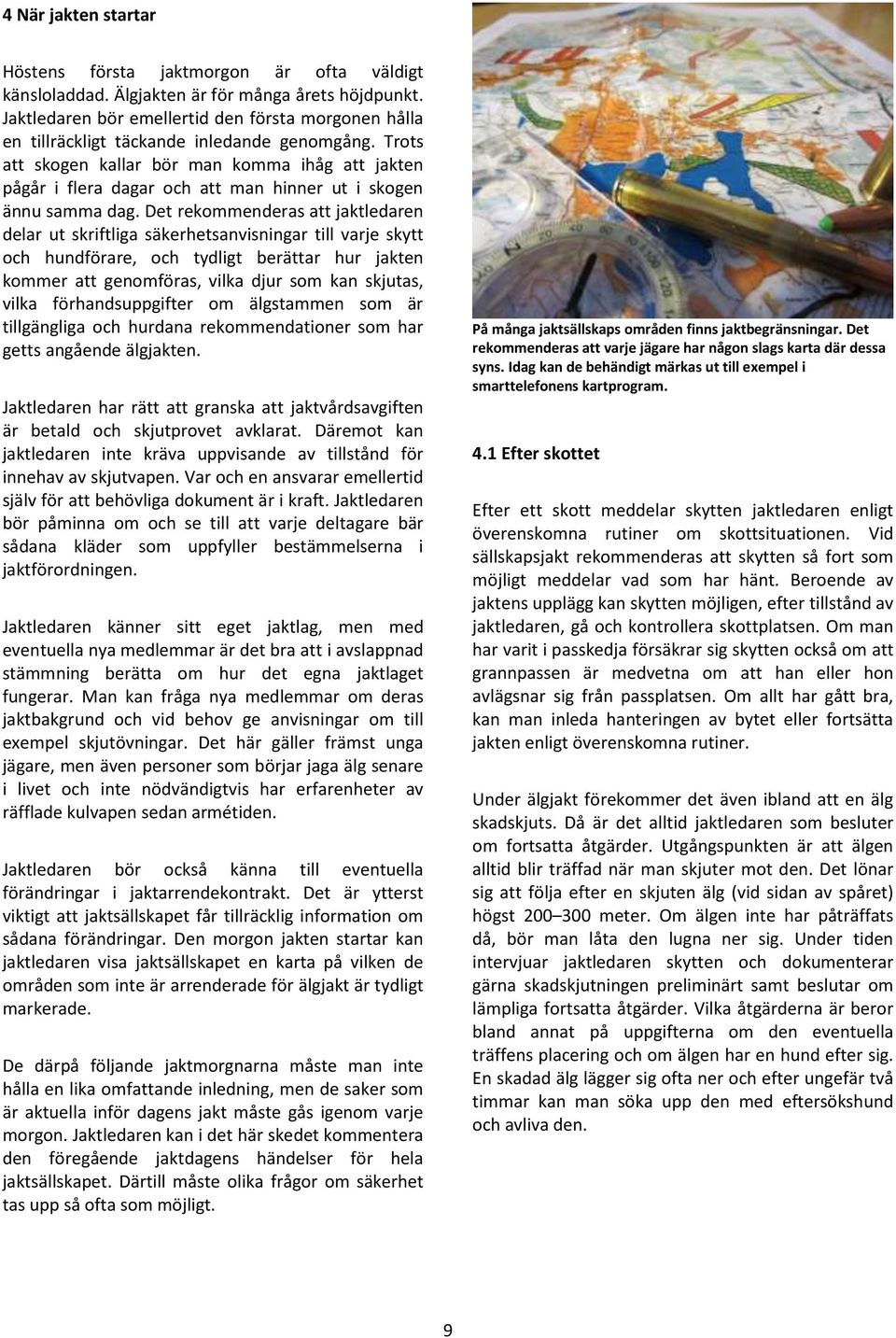 4 När jakten startar

Höstens första jaktmorgon är ofta väldigt känsloladdad. Älgjakten är för många årets höjdpunkt. Jaktledaren bör emellertid den första morgonen hålla en tillräckligt täckande inledande genomgång. Trots att skogen kallar bör man komma ihåg att jakten pågår i flera dagar och att man hinner ut i skogen ännu samma dag. Det rekommenderas att jaktledaren delar ut skriftliga säkerhetsanvisningar till varje skytt och hundförare, och tydligt berättar hur jakten kommer att genomföras, vilka djur som kan skjutas, vilka förhandsuppgifter om älgstammen som är tillgängliga och hurdana rekommendationer som har getts angående älgjakten.

Jaktledaren har rätt att granska att jaktvårdsavgiften är betald och skjutprovet avklarat. Däremot kan jaktledaren inte kräva uppvisande av tillstånd för innehav av skjutvapen. Var och en ansvarar emellertid själv för att behövliga dokument är i kraft. Jaktledaren bör påminna om och se till att varje deltagare bär sådana kläder som uppfyller bestämmelserna i jaktförordningen.

Jaktledaren känner sitt eget jaktlag, men med eventuella nya medlemmar är det bra att i avslappnad stämmning berätta om hur det egna jaktlaget fungerar. Man kan fråga nya medlemmar om deras jaktbakgrund och vid behov ge anvisningar om till exempel skjutövningar. Det här gäller främst unga jägare, men även personer som börjar jaga älg senare i livet och inte nödvändigtvis har erfarenheter av räfflade kulvapen sedan armétiden.

Jaktledaren bör också känna till eventuella förändringar i jaktarrendekontrakt. Det är ytterst viktigt att jaktsällskapet får tillräcklig information om sådana förändringar. Den morgon jakten startar kan jaktledaren visa jaktsällskapet en karta på vilken de områden som inte är arrenderade för älgjakt är tydligt markerade.

De därpå följande jaktmorgnarna måste man inte hålla en lika omfattande inledning, men de saker som är aktuella inför dagens jakt måste gås igenom varje morgon. Jaktledaren kan i det här skedet kommentera den föregående jaktdagens händelser för hela jaktsällskapet. Därtill måste olika frågor om säkerhet tas upp så ofta som möjligt.

På många jaktsällskaps områden finns jaktbegränsningar. Det rekommenderas att varje jägare har någon slags karta där dessa syns. Idag kan de behändigt märkas ut till exempel i smarttelefonens kartprogram.

4.1 Efter skottet

Efter ett skott meddelar skytten jaktledaren enligt överenskomna rutiner om skottsituationen. Vid sällskapsjakt rekommenderas att skytten så fort som möjligt meddelar vad som har hänt. Beroende av jaktens upplägg kan skytten möjligen, efter tillstånd av jaktledaren, gå och kontrollera skottplatsen. Om man har varit i passkedja försäkrar sig skytten också om att grannpassen är medvetna om att han eller hon avlägsnar sig från passplatsen. Om allt har gått bra, kan man inleda hanteringen av bytet eller fortsätta jakten enligt överenskomna rutiner.

Under älgjakt förekommer det även ibland att en älg skadskjuts. Då är det alltid jaktledaren som besluter om fortsatta åtgärder. Utgångspunkten är att älgen alltid blir träffad när man skjuter mot den. Det lönar sig att följa efter en skjuten älg (vid sidan av spåret) högst 200–300 meter. Om älgen inte har påträffats då, bör man låta den lugna ner sig. Under tiden intervjuar jaktledaren skytten och dokumenterar gärna skadskjutningen preliminärt samt beslutar om lämpliga fortsatta åtgärder. Vilka åtgärderna är beror bland annat på uppgifterna om den eventuella träffens placering och om älgen har en hund efter sig. En skadad älg lägger sig ofta ner och efter ungefär två timmar kan man söka upp den med eftersökshund och avliva den.

9